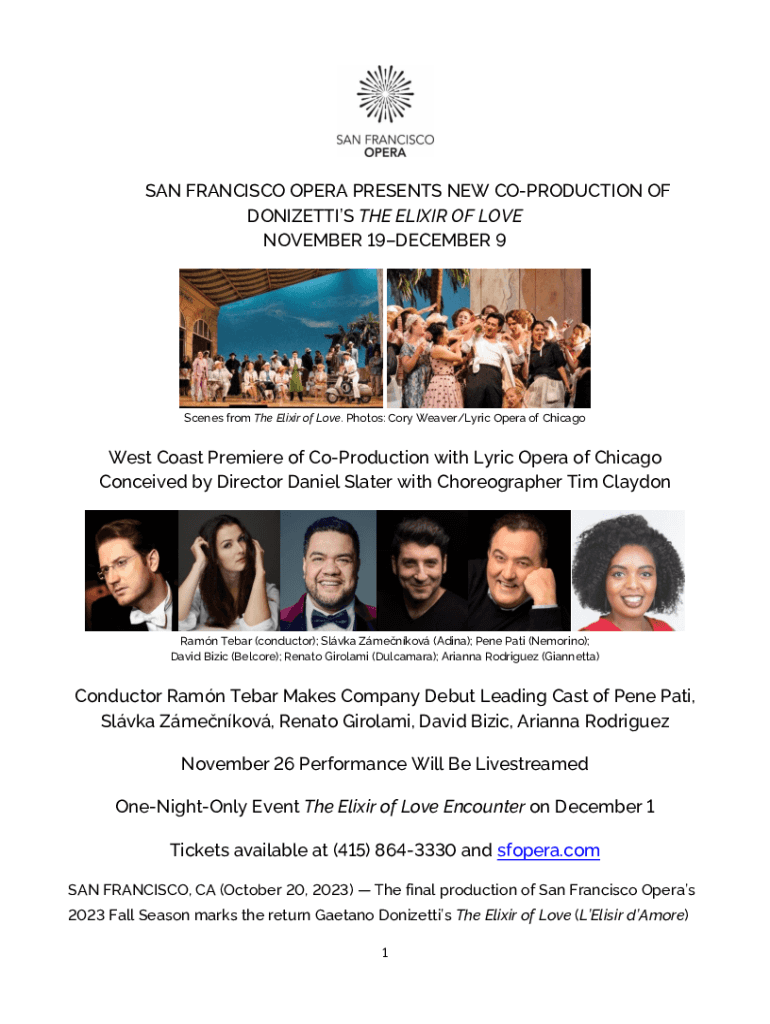 SAN FRANCISCO
OPERA

SAN FRANCISCO OPERA PRESENTS NEW CO-PRODUCTION OF DONIZETTI'S THE ELIXIR OF LOVE
NOVEMBER 19–DECEMBER 9

Scenes from The Elixir of Love. Photos: Cory Weaver/Lyric Opera of Chicago

West Coast Premiere of Co-Production with Lyric Opera of Chicago
Conceived by Director Daniel Slater with Choreographer Tim Claydon

Ramón Tebar (conductor); Slávka Zámečníková (Adina); Pene Pati (Nemorino); David Bizic (Belcore); Renato Girolami (Dulcamara); Arianna Rodriguez (Giannetta)

Conductor Ramón Tebar Makes Company Debut Leading Cast of Pene Pati, Slávka Zámečníková, Renato Girolami, David Bizic, Arianna Rodriguez

November 26 Performance Will Be Livestreamed

One-Night-Only Event The Elixir of Love Encounter on December 1

Tickets available at (415) 864-3330 and sfopera.com

SAN FRANCISCO, CA (October 20, 2023) — The final production of San Francisco Opera's 2023 Fall Season marks the return Gaetano Donizetti's The Elixir of Love (L'Elisir d'Amore)

1